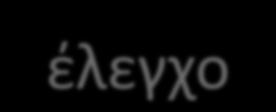 έλεγχο